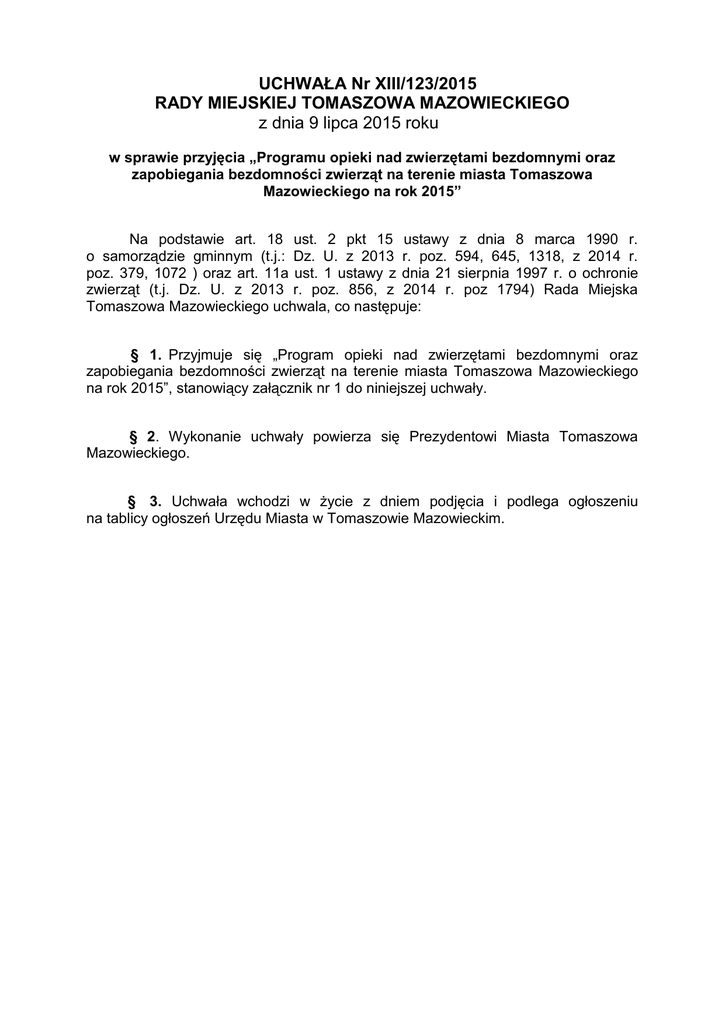 UCHWAŁA Nr XIII/123/2015
RADY MIEJSKIEJ TOMASZOWA MAZOWIECKIEGO
z dnia 9 lipca 2015 roku

w sprawie przyjęcia „Programu opieki nad zwierzętami bezdomnymi oraz zapobiegania bezdomności zwierząt na terenie miasta Tomaszowa Mazowieckiego na rok 2015”

Na podstawie art. 18 ust. 2 pkt 15 ustawy z dnia 8 marca 1990 r. o samorządzie gminnym (t.j.: Dz. U. z 2013 r. poz. 594, 645, 1318, z 2014 r. poz. 379, 1072 ) oraz art. 11a ust. 1 ustawy z dnia 21 sierpnia 1997 r. o ochronie zwierząt (t.j. Dz. U. z 2013 r. poz. 856, z 2014 r. poz 1794) Rada Miejska Tomaszowa Mazowieckiego uchwala, co następuje:

§ 1. Przyjmuje się „Program opieki nad zwierzętami bezdomnymi oraz zapobiegania bezdomności zwierząt na terenie miasta Tomaszowa Mazowieckiego na rok 2015”, stanowiący załącznik nr 1 do niniejszej uchwały.

§ 2. Wykonanie uchwały powierza się Prezydentowi Miasta Tomaszowa Mazowieckiego.

§ 3. Uchwała wchodzi w życie z dniem podjęcia i podlega ogłoszeniu na tablicy ogłoszeń Urzędu Miasta w Tomaszowie Mazowieckim.